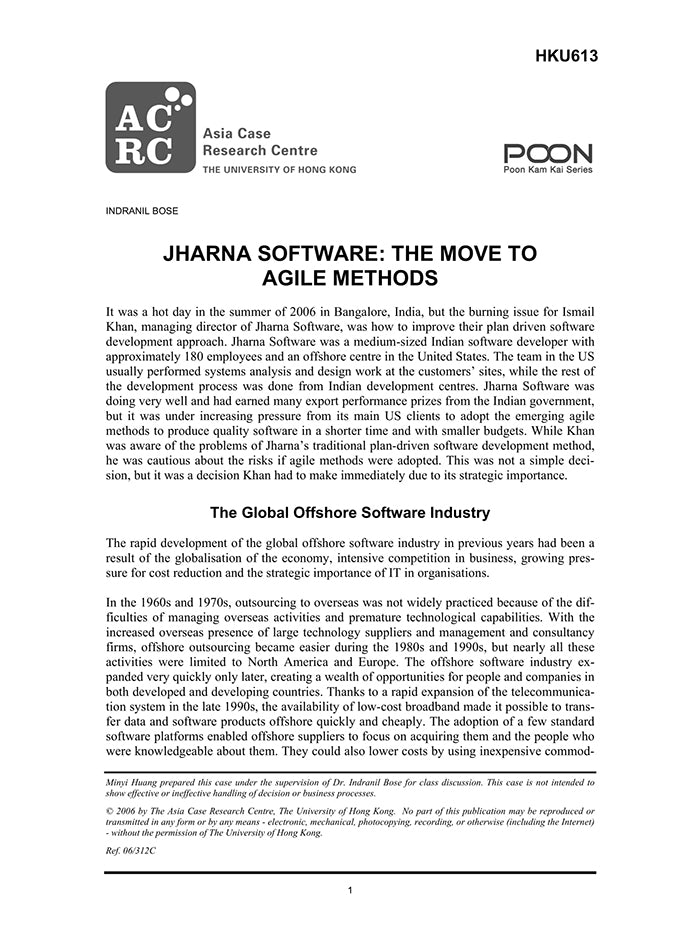 HKU613

AC RC

Asia Case Research Centre
THE UNIVERSITY OF HONG KONG

POON
Poon Kam Kai Series

INDRANIL BOSE

JHARNA SOFTWARE: THE MOVE TO AGILE METHODS

It was a hot day in the summer of 2006 in Bangalore, India, but the burning issue for Ismail Khan, managing director of Jharna Software, was how to improve their plan driven software development approach. Jharna Software was a medium-sized Indian software developer with approximately 180 employees and an offshore centre in the United States. The team in the US usually performed systems analysis and design work at the customers' sites, while the rest of the development process was done from Indian development centres. Jharna Software was doing very well and had earned many export performance prizes from the Indian government, but it was under increasing pressure from its main US clients to adopt the emerging agile methods to produce quality software in a shorter time and with smaller budgets. While Khan was aware of the problems of Jharna's traditional plan-driven software development method, he was cautious about the risks if agile methods were adopted. This was not a simple decision, but it was a decision Khan had to make immediately due to its strategic importance.

The Global Offshore Software Industry

The rapid development of the global offshore software industry in previous years had been a result of the globalisation of the economy, intensive competition in business, growing pressure for cost reduction and the strategic importance of IT in organisations.

In the 1960s and 1970s, outsourcing to overseas was not widely practiced because of the difficulties of managing overseas activities and premature technological capabilities. With the increased overseas presence of large technology suppliers and management and consultancy firms, offshore outsourcing became easier during the 1980s and 1990s, but nearly all these activities were limited to North America and Europe. The offshore software industry expanded very quickly only later, creating a wealth of opportunities for people and companies in both developed and developing countries. Thanks to a rapid expansion of the telecommunication system in the late 1990s, the availability of low-cost broadband made it possible to transfer data and software products offshore quickly and cheaply. The adoption of a few standard software platforms enabled offshore suppliers to focus on acquiring them and the people who were knowledgeable about them. They could also lower costs by using inexpensive commod-

Minyi Huang prepared this case under the supervision of Dr. Indranil Bose for class discussion. This case is not intended to show effective or ineffective handling of decision or business processes.

© 2006 by The Asia Case Research Centre, The University of Hong Kong. No part of this publication may be reproduced or transmitted in any form or by any means - electronic, mechanical, photocopying, recording, or otherwise (including the Internet) - without the permission of The University of Hong Kong.

Ref. 06/312C

1